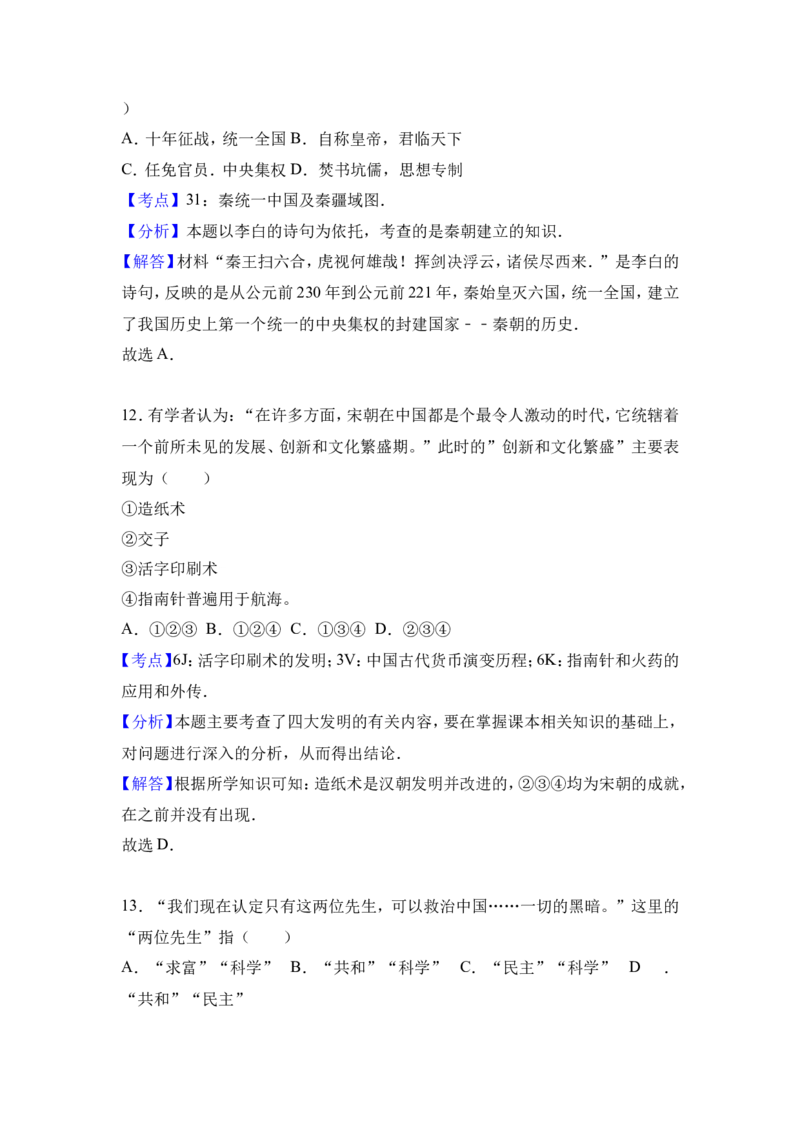 ）

A．十年征战，统一全国 B．自称皇帝，君临天下

C．任免官员．中央集权 D．焚书坑儒，思想专制

【考点】31：秦统一中国及秦疆域图．

【分析】本题以李白的诗句为依托，考查的是秦朝建立的知识．

【解答】材料“秦王扫六合，虎视何雄哉！挥剑决浮云，诸侯尽西来．”是李白的诗句，反映的是从公元前230年到公元前221年，秦始皇灭六国，统一全国，建立了我国历史上第一个统一的中央集权的封建国家﹣﹣秦朝的历史．

故选A．

12．有学者认为：“在许多方面，宋朝在中国都是个最令人激动的时代，它统辖着一个前所未见的发展、创新和文化繁盛期。”此时的”创新和文化繁盛”主要表现为（　　）

①造纸术

②交子

③活字印刷术

④指南针普遍用于航海。

A．①②③ B．①②④ C．①③④ D．②③④

【考点】6J：活字印刷术的发明；3V：中国古代货币演变历程；6K：指南针和火药的应用和外传．

【分析】本题主要考查了四大发明的有关内容，要在掌握课本相关知识的基础上，对问题进行深入的分析，从而得出结论．

【解答】根据所学知识可知：造纸术是汉朝发明并改进的，②③④均为宋朝的成就，在之前并没有出现．

故选D．

13．“我们现在认定只有这两位先生，可以救治中国……一切的黑暗。”这里的“两位先生”指（　　）

A．“求富”“科学” B．“共和”“科学” C．“民主”“科学” D．“共和”“民主”